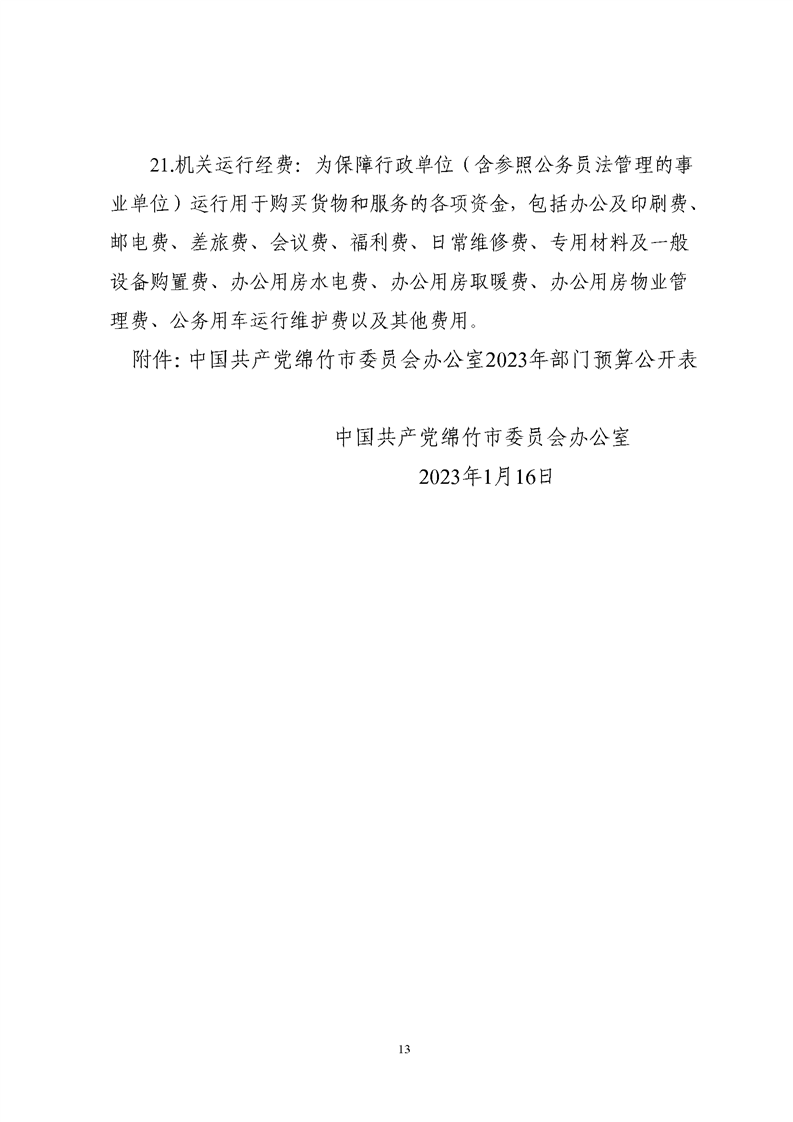 21.机关运行经费：为保障行政单位（含参照公务员法管理的事业单位）运行用于购买货物和服务的各项资金，包括办公及印刷费、邮电费、差旅费、会议费、福利费、日常维修费、专用材料及一般设备购置费、办公用房水电费、办公用房取暖费、办公用房物业管理费、公务用车运行维护费以及其他费用。

附件：中国共产党绵竹市委员会办公室2023年部门预算公开表

中国共产党绵竹市委员会办公室

2023年1月16日

13